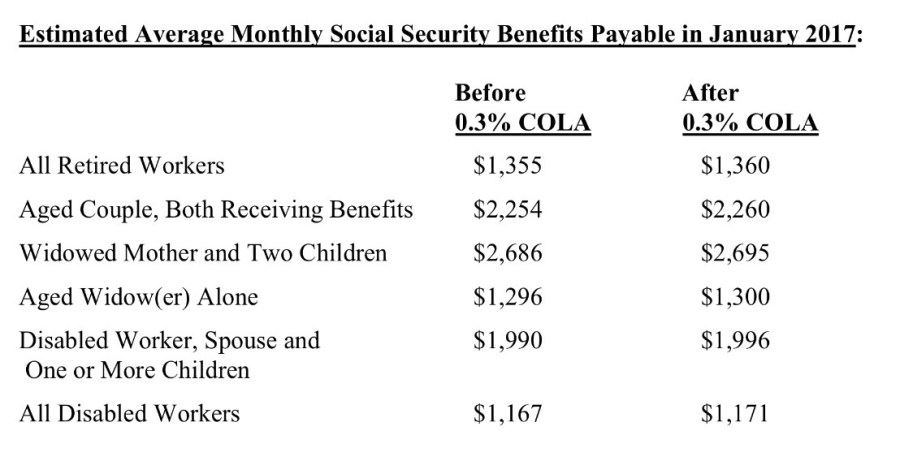 Estimated Average Monthly Social Security Benefits Payable in January 2017:

| | Before 0.3% COLA | After 0.3% COLA |
|---|---|---|
| All Retired Workers | \$1,355 | \$1,360 |
| Aged Couple, Both Receiving Benefits | \$2,254 | \$2,260 |
| Widowed Mother and Two Children | \$2,686 | \$2,695 |
| Aged Widow(er) Alone | \$1,296 | \$1,300 |
| Disabled Worker, Spouse and One or More Children | \$1,990 | \$1,996 |
| All Disabled Workers | \$1,167 | \$1,171 |